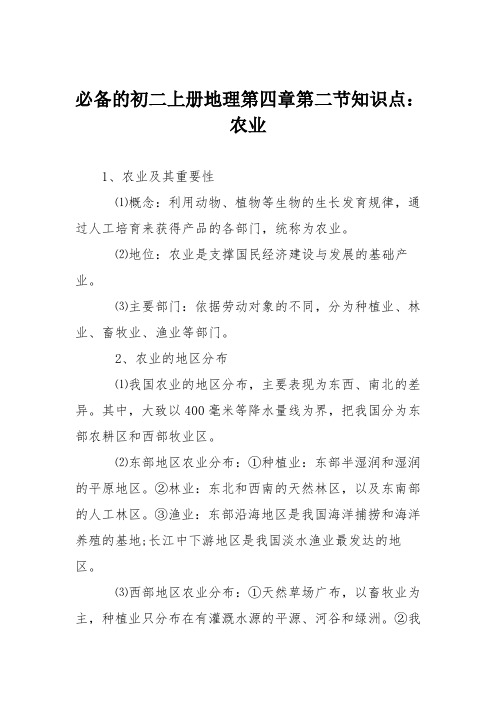 必备的初二上册地理第四章第二节知识点：农业

1、农业及其重要性

⑴概念：利用动物、植物等生物的生长发育规律，通过人工培育来获得产品的各部门，统称为农业。

⑵地位：农业是支撑国民经济建设与发展的基础产业。

⑶主要部门：依据劳动对象的不同，分为种植业、林业、畜牧业、渔业等部门。

2、农业的地区分布

⑴我国农业的地区分布，主要表现为东西、南北的差异。其中，大致以400毫米等降水量线为界，把我国分为东部农耕区和西部牧业区。

⑵东部地区农业分布：①种植业：东部半湿润和湿润的平原地区。②林业：东北和西南的天然林区，以及东南部的人工林区。③渔业：东部沿海地区是我国海洋捕捞和海洋养殖的基地;长江中下游地区是我国淡水渔业最发达的地区。

⑶西部地区农业分布：①天然草场广布，以畜牧业为主，种植业只分布在有灌溉水源的平源、河谷和绿洲。②我